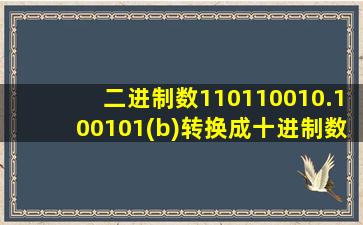 二进制数110110010.100101(b)转换成十进制数